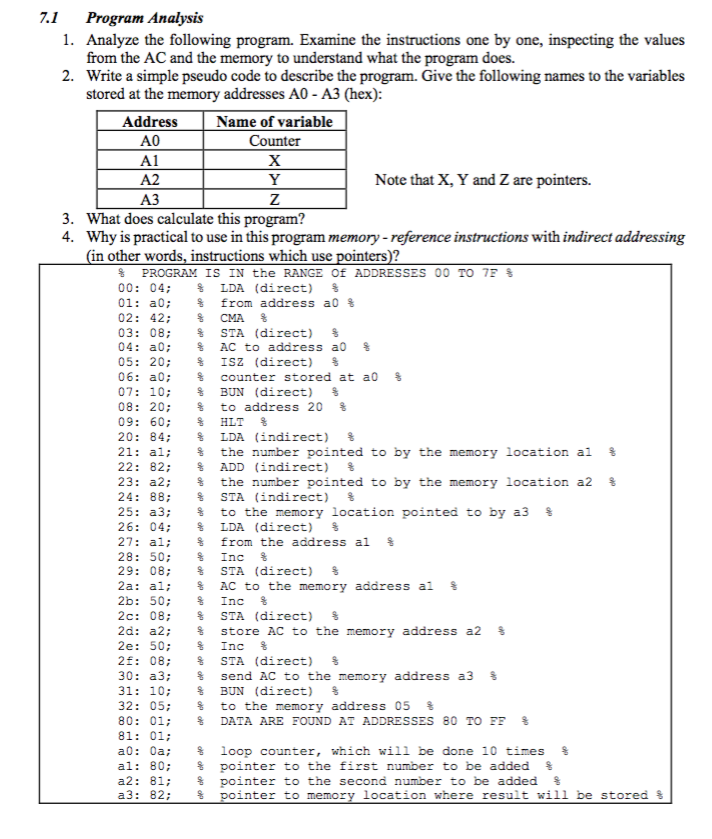 7.1 Program Analysis

1. Analyze the following program. Examine the instructions one by one, inspecting the values from the AC and the memory to understand what the program does.
2. Write a simple pseudo code to describe the program. Give the following names to the variables stored at the memory addresses A0 - A3 (hex):

| Address | Name of variable |
|---|---|
| A0 | Counter |
| A1 | X |
| A2 | Y |
| A3 | Z |

Note that X, Y and Z are pointers.

3. What does calculate this program?
4. Why is practical to use in this program memory - reference instructions with indirect addressing (in other words, instructions which use pointers)?

% PROGRAM IS IN the RANGE Of ADDRESSES 00 TO 7F %
00: 04; % LDA (direct) %
01: a0; % from address a0 %
02: 42; % CMA %
03: 08; % STA (direct) %
04: a0; % AC to address a0 %
05: 20; % ISZ (direct) %
06: a0; % counter stored at a0 %
07: 10; % BUN (direct) %
08: 20; % to address 20 %
09: 60; % HLT %
20: 84; % LDA (indirect) %
21: a1; % the number pointed to by the memory location a1 %
22: 82; % ADD (indirect) %
23: a2; % the number pointed to by the memory location a2 %
24: 88; % STA (indirect) %
25: a3; % to the memory location pointed to by a3 %
26: 04; % LDA (direct) %
27: a1; % from the address a1 %
28: 50; % Inc %
29: 08; % STA (direct) %
2a: a1; % AC to the memory address a1 %
2b: 50; % Inc %
2c: 08; % STA (direct) %
2d: a2; % store AC to the memory address a2 %
2e: 50; % Inc %
2f: 08; % STA (direct) %
30: a3; % send AC to the memory address a3 %
31: 10; % BUN (direct) %
32: 05; % to the memory address 05 %
80: 01; % DATA ARE FOUND AT ADDRESSES 80 TO FF %
81: 01;
a0: 0a; % loop counter, which will be done 10 times %
a1: 80; % pointer to the first number to be added %
a2: 81; % pointer to the second number to be added %
a3: 82; % pointer to memory location where result will be stored %